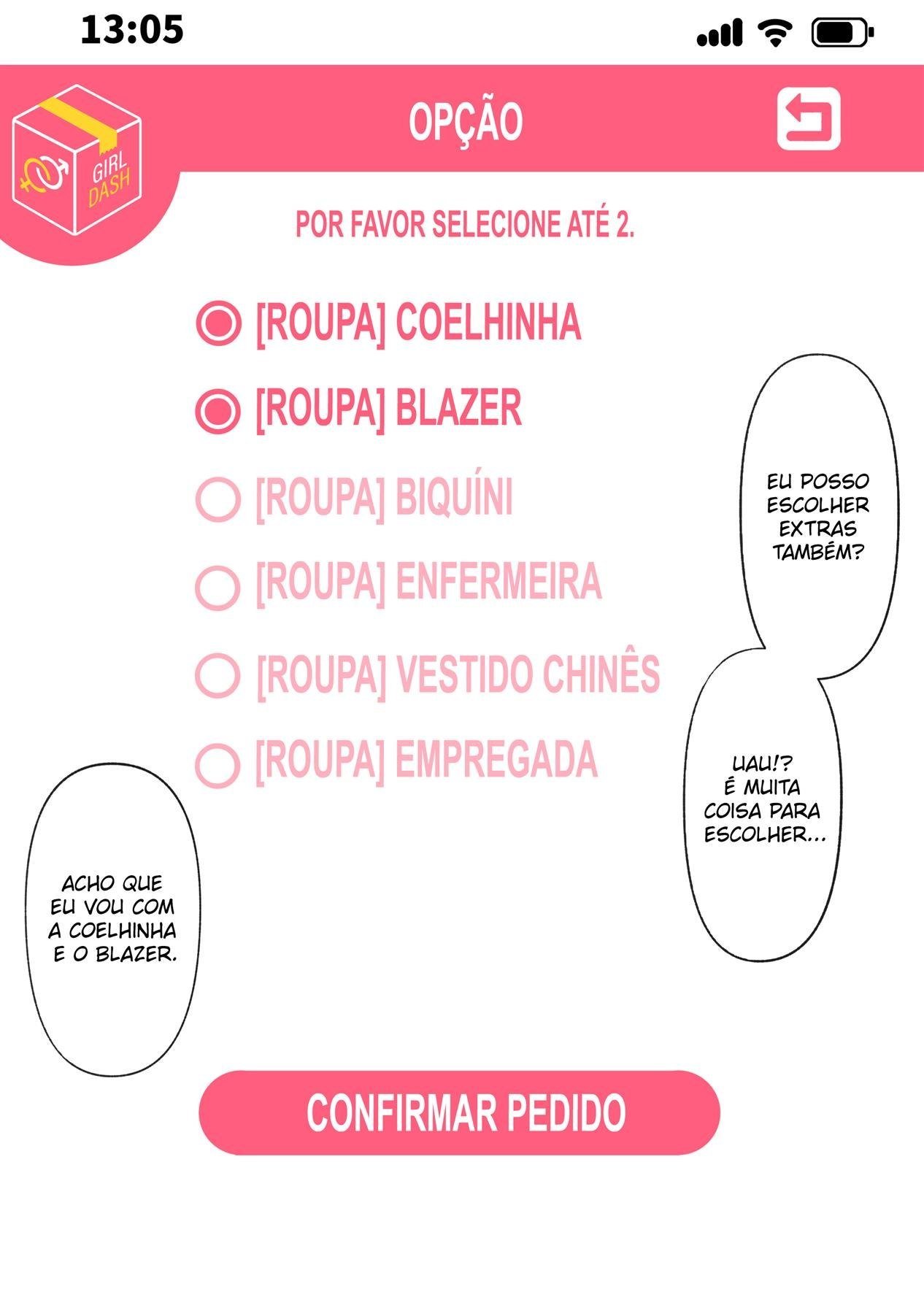 13:05

GIRL DASH

OPÇÃO

POR FAVOR SELECIONE ATÉ 2.

[ROUPA] COELHINHA

[ROUPA] BLAZER

[ROUPA] BIQUÍNI

[ROUPA] ENFERMEIRA

[ROUPA] VESTIDO CHINÊS

[ROUPA] EMPREGADA

EU POSSO ESCOLHER EXTRAS TAMBÉM?

UAU!? É MUITA COISA PARA ESCOLHER...

ACHO QUE EU VOU COM A COELHINHA E O BLAZER.

CONFIRMAR PEDIDO